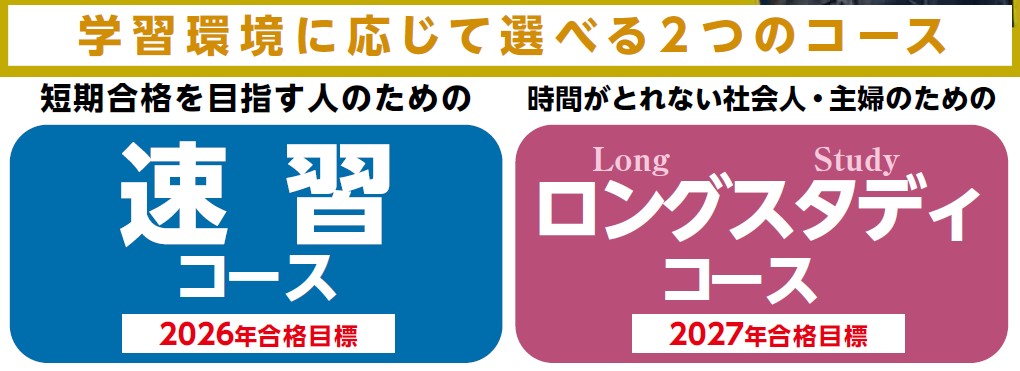 学習環境に応じて選べる２つのコース

短期合格を目指す人のための

速習
コース
2026年合格目標

時間がとれない社会人・主婦のための

Long Study
ロングスタディ
コース
2027年合格目標